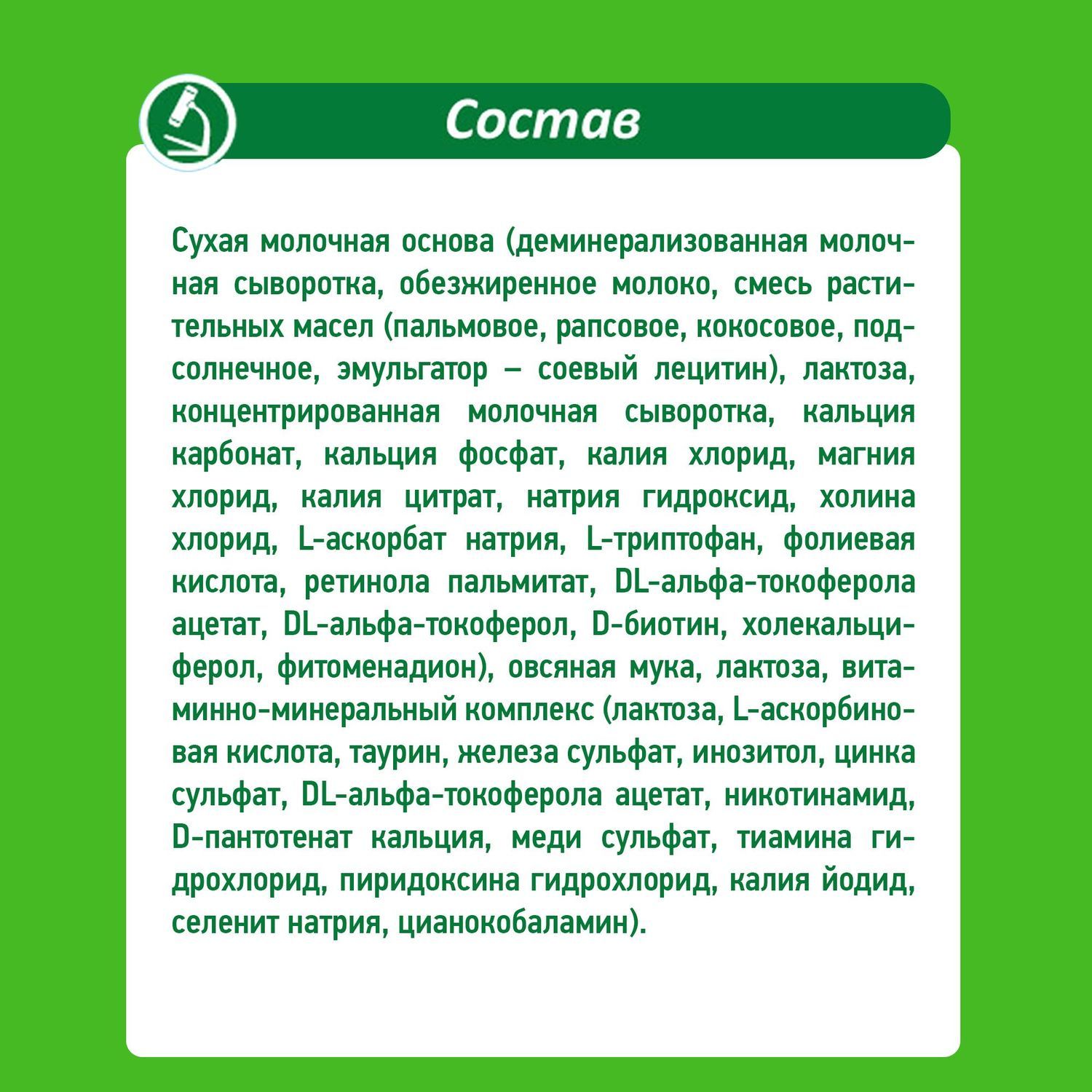 Состав

Сухая молочная основа (деминерализованная молочная сыворотка, обезжиренное молоко, смесь растительных масел (пальмовое, рапсовое, кокосовое, подсолнечное, эмульгатор – соевый лецитин), лактоза, концентрированная молочная сыворотка, кальция карбонат, кальция фосфат, калия хлорид, магния хлорид, калия цитрат, натрия гидроксид, холина хлорид, L-аскорбат натрия, L-триптофан, фолиевая кислота, ретинола пальмитат, DL-альфа-токоферола ацетат, DL-альфа-токоферол, D-биотин, холекальциферол, фитоменадион), овсяная мука, лактоза, витаминно-минеральный комплекс (лактоза, L-аскорбиновая кислота, таурин, железа сульфат, инозитол, цинка сульфат, DL-альфа-токоферола ацетат, никотинамид, D-пантотенат кальция, меди сульфат, тиамина гидрохлорид, пиридоксина гидрохлорид, калия йодид, селенит натрия, цианокобаламин).